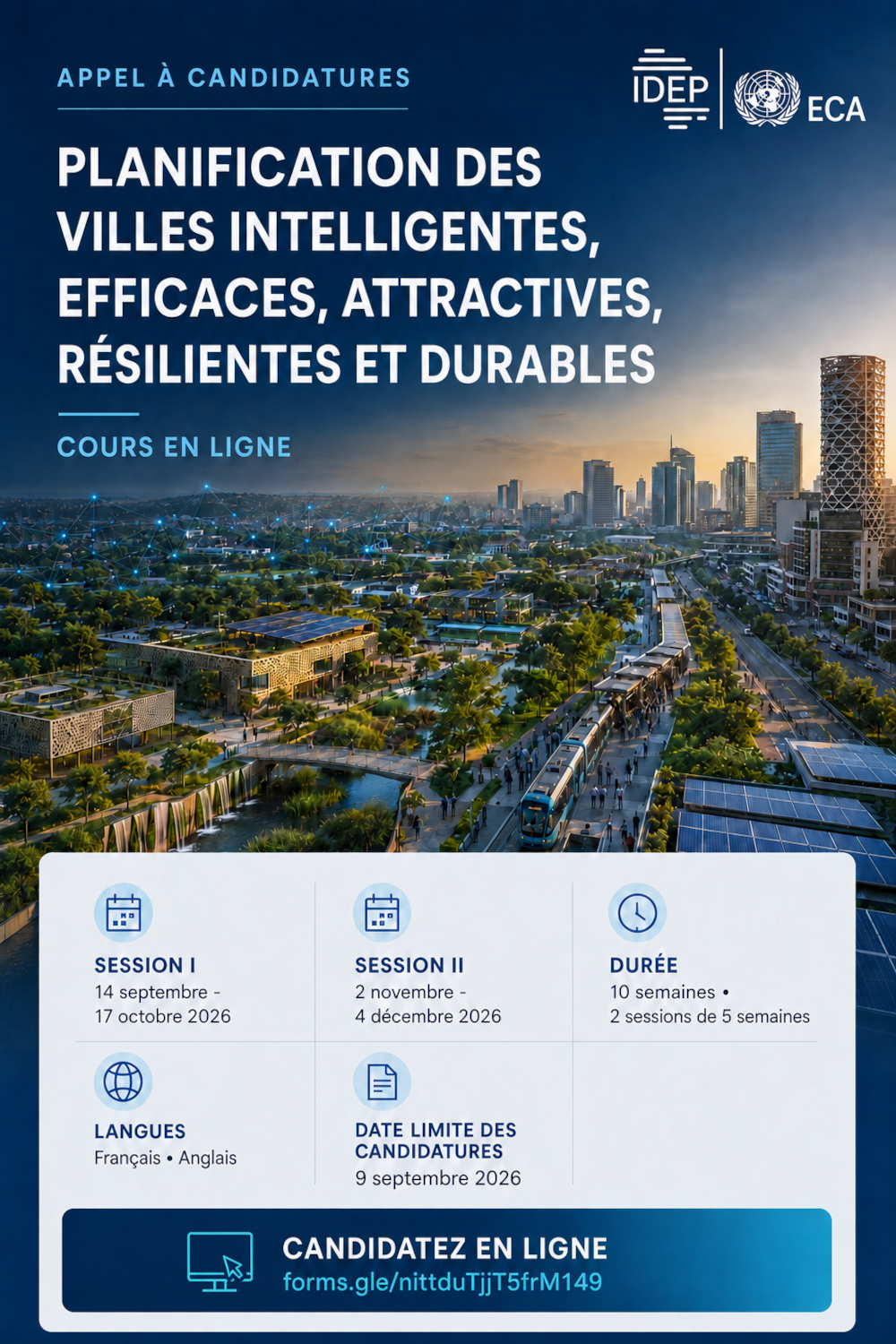 APPEL À CANDIDATURES

IDEP

ECA

PLANIFICATION DES VILLES INTELLIGENTES, EFFICACES, ATTRACTIVES, RÉSILIENTES ET DURABLES

COURS EN LIGNE

SESSION I
14 septembre - 17 octobre 2026

SESSION II
2 novembre - 4 décembre 2026

DURÉE
10 semaines • 2 sessions de 5 semaines

LANGUES
Français • Anglais

DATE LIMITE DES CANDIDATURES
9 septembre 2026

CANDIDATEZ EN LIGNE
forms.gle/nittduTjjT5frM149